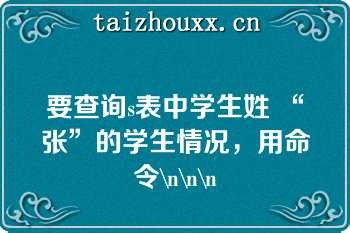 taizhouxx.cn

要查询s表中学生姓“张”的学生情况，用命令\n\n\n